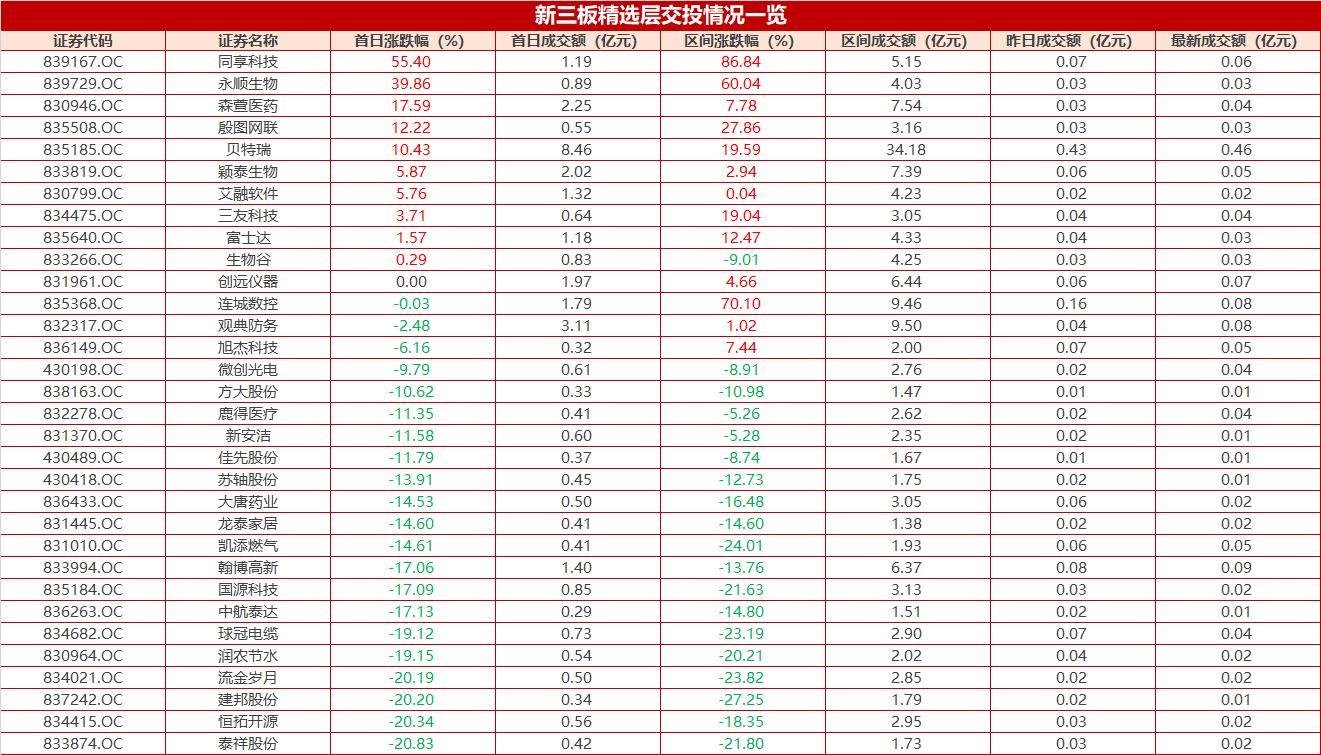 新三板精选层交投情况一览

| 证券代码 | 证券名称 | 首日涨跌幅（%） | 首日成交额（亿元） | 区间涨跌幅（%） | 区间成交额（亿元） | 昨日成交额（亿元） | 最新成交额（亿元） |
|---|---|---|---|---|---|---|---|
| 839167.OC | 同享科技 | 55.40 | 1.19 | 86.84 | 5.15 | 0.07 | 0.06 |
| 839729.OC | 永顺生物 | 39.86 | 0.89 | 60.04 | 4.03 | 0.03 | 0.03 |
| 830946.OC | 森萱医药 | 17.59 | 2.25 | 7.78 | 7.54 | 0.03 | 0.04 |
| 835508.OC | 殷图网联 | 12.22 | 0.55 | 27.86 | 3.16 | 0.03 | 0.03 |
| 835185.OC | 贝特瑞 | 10.43 | 8.46 | 19.59 | 34.18 | 0.43 | 0.46 |
| 833819.OC | 颖泰生物 | 5.87 | 2.02 | 2.94 | 7.39 | 0.06 | 0.05 |
| 830799.OC | 艾融软件 | 5.76 | 1.32 | 0.04 | 4.23 | 0.02 | 0.02 |
| 834475.OC | 三友科技 | 3.71 | 0.64 | 19.04 | 3.05 | 0.04 | 0.04 |
| 835640.OC | 富士达 | 1.57 | 1.18 | 12.47 | 4.33 | 0.04 | 0.03 |
| 833266.OC | 生物谷 | 0.29 | 0.83 | -9.01 | 4.25 | 0.03 | 0.03 |
| 831961.OC | 创远仪器 | 0.00 | 1.97 | 4.66 | 6.44 | 0.06 | 0.07 |
| 835368.OC | 连城数控 | -0.03 | 1.79 | 70.10 | 9.46 | 0.16 | 0.08 |
| 832317.OC | 观典防务 | -2.48 | 3.11 | 1.02 | 9.50 | 0.04 | 0.08 |
| 836149.OC | 旭杰科技 | -6.16 | 0.32 | 7.44 | 2.00 | 0.07 | 0.05 |
| 430198.OC | 微创光电 | -9.79 | 0.61 | -8.91 | 2.76 | 0.02 | 0.04 |
| 838163.OC | 方大股份 | -10.62 | 0.33 | -10.98 | 1.47 | 0.01 | 0.01 |
| 832278.OC | 鹿得医疗 | -11.35 | 0.41 | -5.26 | 2.62 | 0.02 | 0.04 |
| 831370.OC | 新安洁 | -11.58 | 0.60 | -5.28 | 2.35 | 0.02 | 0.01 |
| 430489.OC | 佳先股份 | -11.79 | 0.37 | -8.74 | 1.67 | 0.01 | 0.01 |
| 430418.OC | 苏轴股份 | -13.91 | 0.45 | -12.73 | 1.75 | 0.02 | 0.01 |
| 836433.OC | 大唐药业 | -14.53 | 0.50 | -16.48 | 3.05 | 0.06 | 0.02 |
| 831445.OC | 龙泰家居 | -14.60 | 0.41 | -14.60 | 1.38 | 0.02 | 0.02 |
| 831010.OC | 凯添燃气 | -14.61 | 0.41 | -24.01 | 1.93 | 0.06 | 0.05 |
| 833994.OC | 翰博高新 | -17.06 | 1.40 | -13.76 | 6.37 | 0.08 | 0.09 |
| 835184.OC | 国源科技 | -17.09 | 0.85 | -21.63 | 3.13 | 0.03 | 0.02 |
| 836263.OC | 中航泰达 | -17.13 | 0.29 | -14.80 | 1.51 | 0.02 | 0.01 |
| 834682.OC | 球冠电缆 | -19.12 | 0.73 | -23.19 | 2.90 | 0.07 | 0.04 |
| 830964.OC | 润农节水 | -19.15 | 0.54 | -20.21 | 2.02 | 0.04 | 0.02 |
| 834021.OC | 流金岁月 | -20.19 | 0.50 | -23.82 | 2.85 | 0.02 | 0.02 |
| 837242.OC | 建邦股份 | -20.20 | 0.34 | -27.25 | 1.79 | 0.02 | 0.01 |
| 834415.OC | 恒拓开源 | -20.34 | 0.56 | -18.35 | 2.95 | 0.03 | 0.02 |
| 833874.OC | 泰祥股份 | -20.83 | 0.42 | -21.80 | 1.73 | 0.03 | 0.02 |